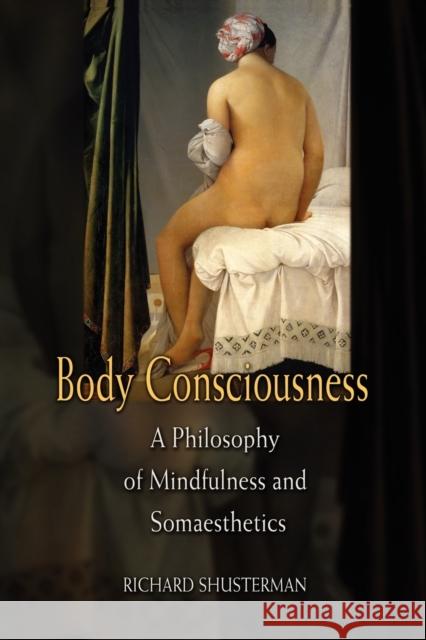 Body Consciousness

A Philosophy of Mindfulness and Somaesthetics

RICHARD SHUSTERMAN